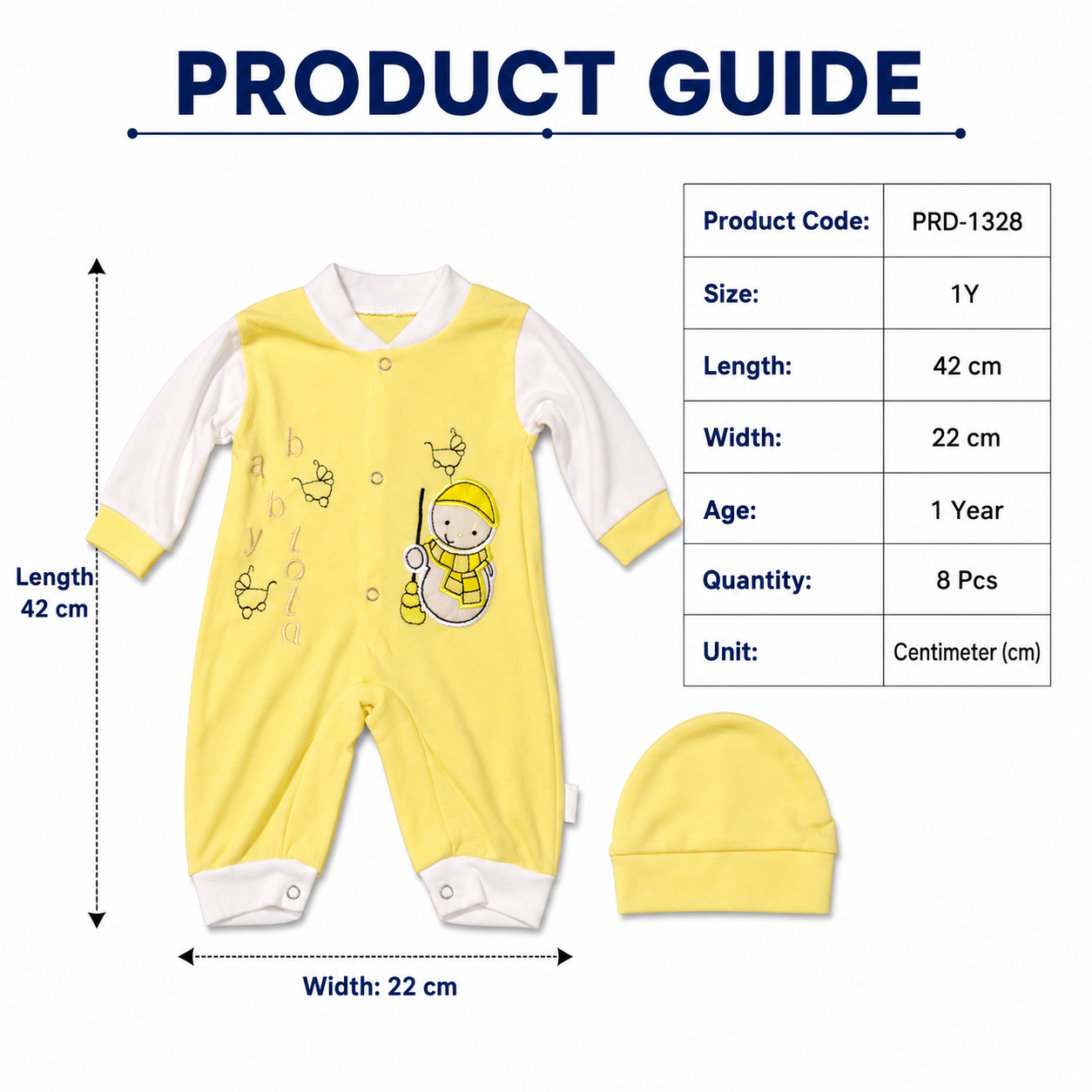 PRODUCT GUIDE

Length
42 cm

baby tota

Width: 22 cm

| Product Code: | PRD-1328 |
|---|---|
| Size: | 1Y |
| Length: | 42 cm |
| Width: | 22 cm |
| Age: | 1 Year |
| Quantity: | 8 Pcs |
| Unit: | Centimeter (cm) |